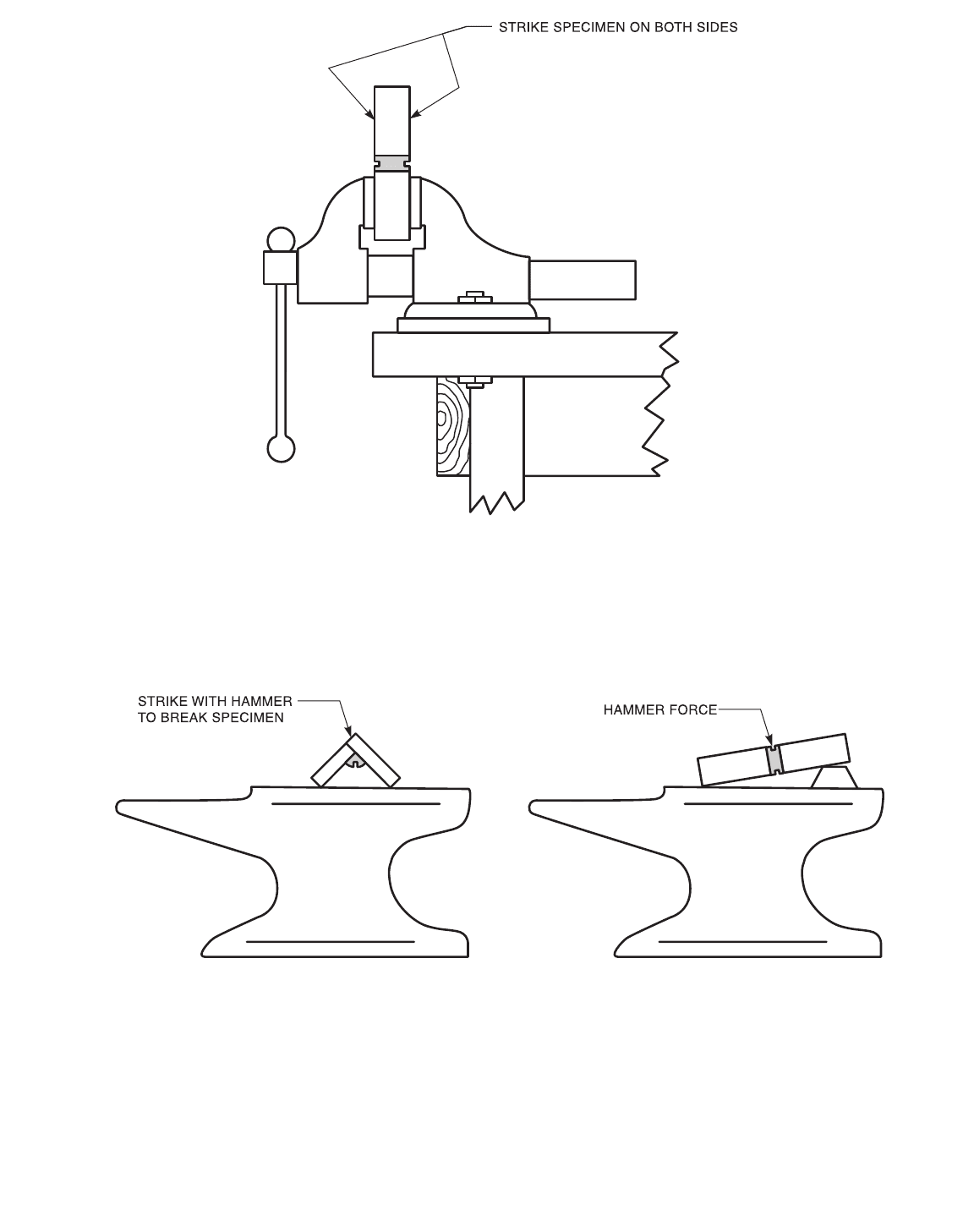 STRIKE SPECIMEN ON BOTH SIDES

STRIKE WITH HAMMER TO BREAK SPECIMEN

HAMMER FORCE